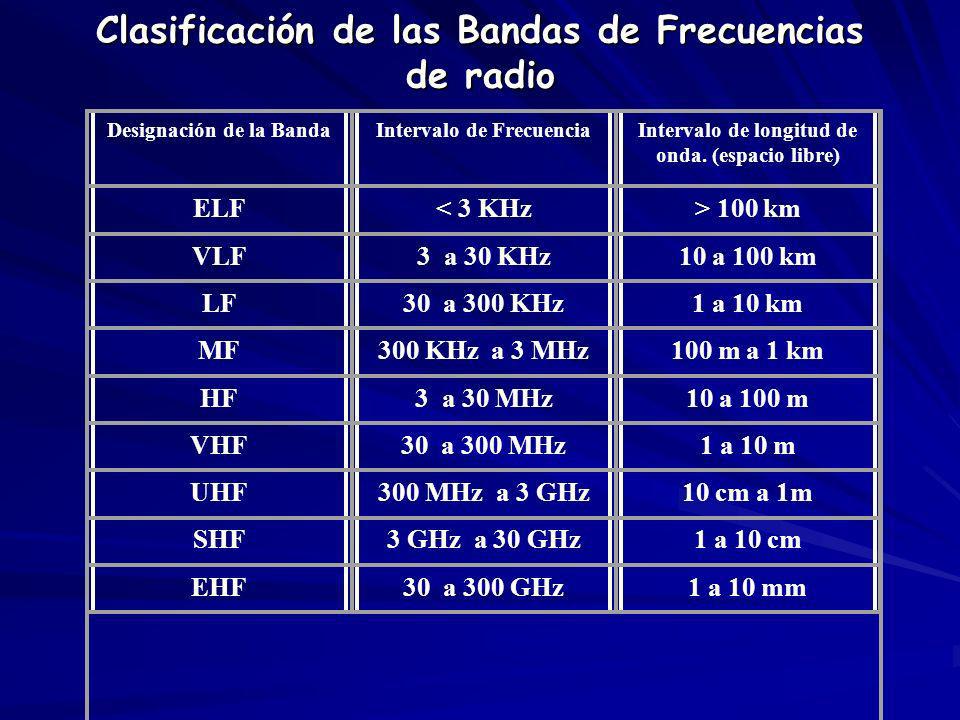 Clasificación de las Bandas de Frecuencias de radio

| Designación de la Banda | Intervalo de Frecuencia | Intervalo de longitud de onda. (espacio libre) |
|---|---|---|
| ELF | < 3 KHz | > 100 km |
| VLF | 3 a 30 KHz | 10 a 100 km |
| LF | 30 a 300 KHz | 1 a 10 km |
| MF | 300 KHz a 3 MHz | 100 m a 1 km |
| HF | 3 a 30 MHz | 10 a 100 m |
| VHF | 30 a 300 MHz | 1 a 10 m |
| UHF | 300 MHz a 3 GHz | 10 cm a 1m |
| SHF | 3 GHz a 30 GHz | 1 a 10 cm |
| EHF | 30 a 300 GHz | 1 a 10 mm |